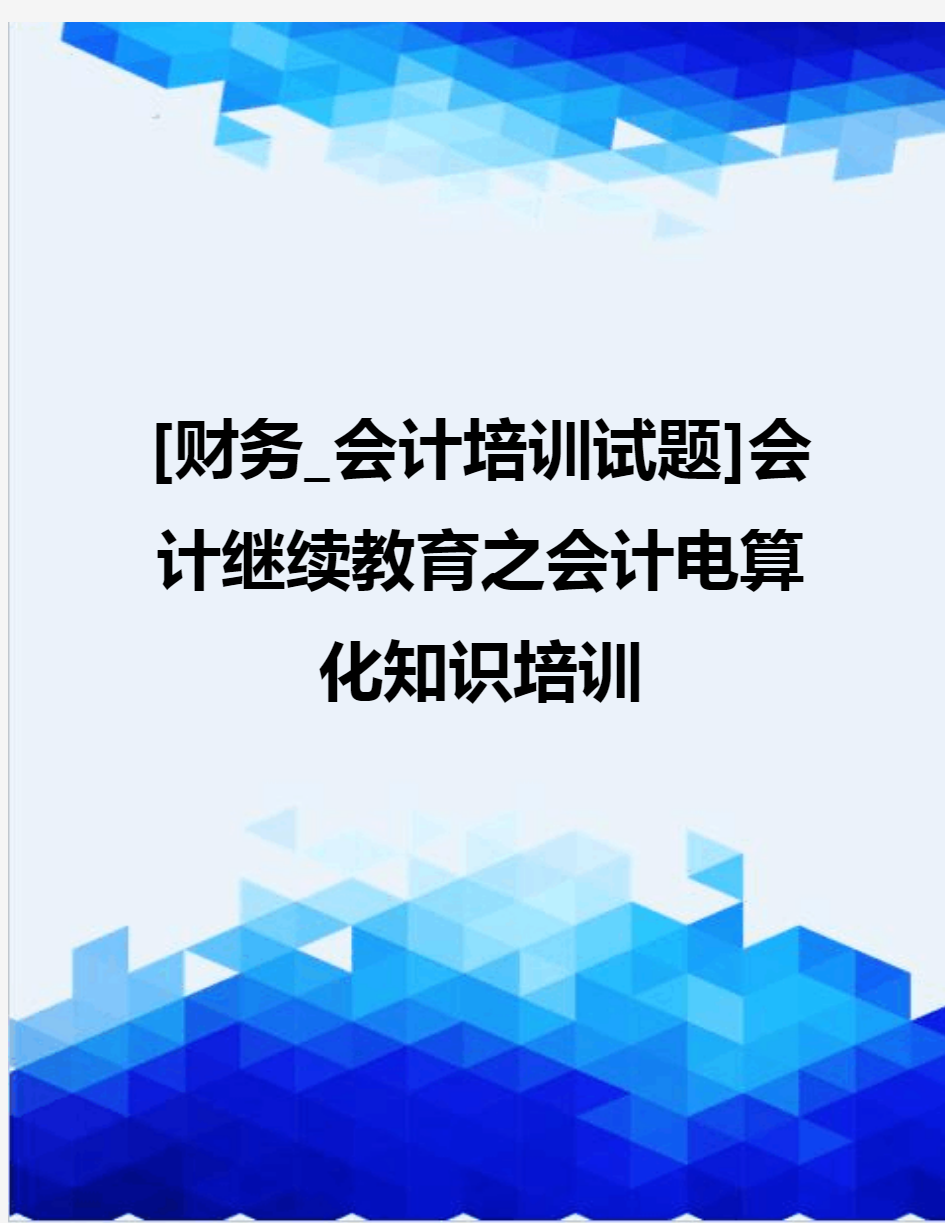 [财务_会计培训试题]会计继续教育之会计电算化知识培训